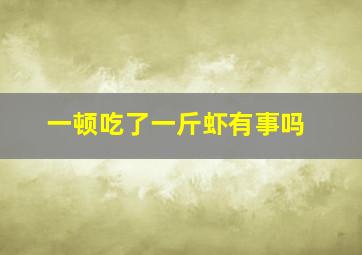 一顿吃了一斤虾有事吗